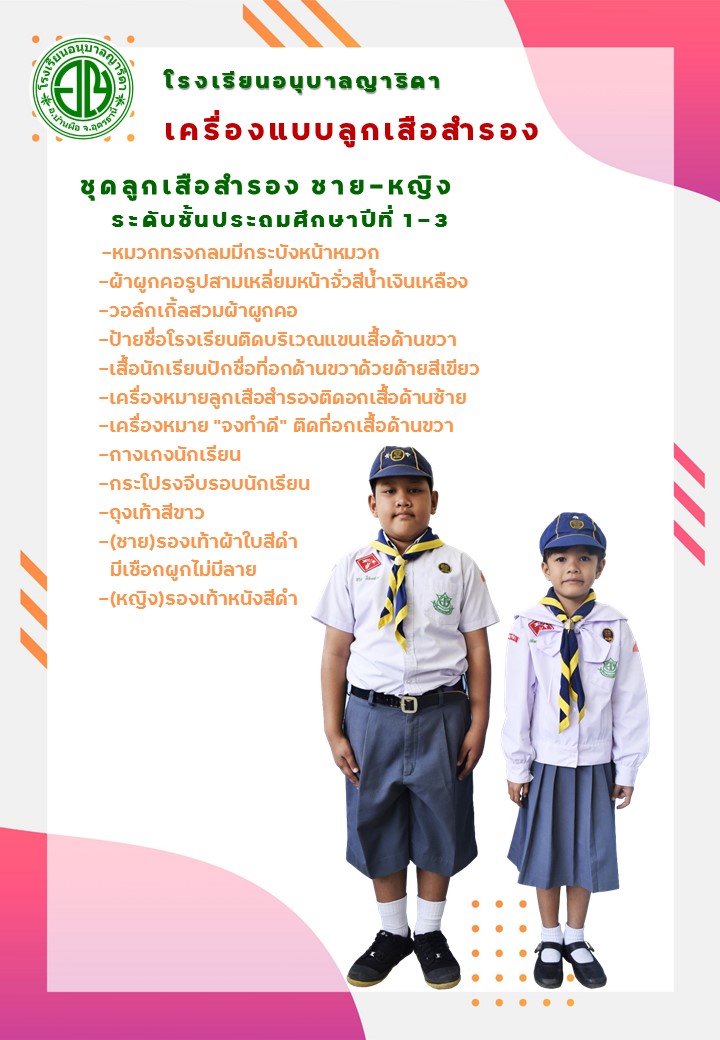 โรงเรียนอนุบาลญาริดา

เครื่องแบบลูกเสือสำรอง

ชุดลูกเสือสำรอง ชาย-หญิง

ระดับชั้นประถมศึกษาปีที่ 1-3

-หมวกทรงกลมมีกระบังหน้าหมวก
-ผ้าผูกคอรูปสามเหลี่ยมหน้าจั่วสีน้ำเงินเหลือง
-วอล์กเกิ้ลสวมผ้าผูกคอ
-ป้ายชื่อโรงเรียนติดบริเวณแขนเสื้อด้านขวา
-เสื้อนักเรียนปักชื่อที่อกด้านขวาด้วยด้ายสีเขียว
-เครื่องหมายลูกเสือสำรองติดอกเสื้อด้านซ้าย
-เครื่องหมาย "จงทำดี" ติดที่อกเสื้อด้านขวา
-กางเกงนักเรียน
-กระโปรงจีบรอบนักเรียน
-ถุงเท้าสีขาว
-(ชาย)รองเท้าผ้าใบสีดำ
มีเชือกผูกไม่มีลาย
-(หญิง)รองเท้าหนังสีดำ